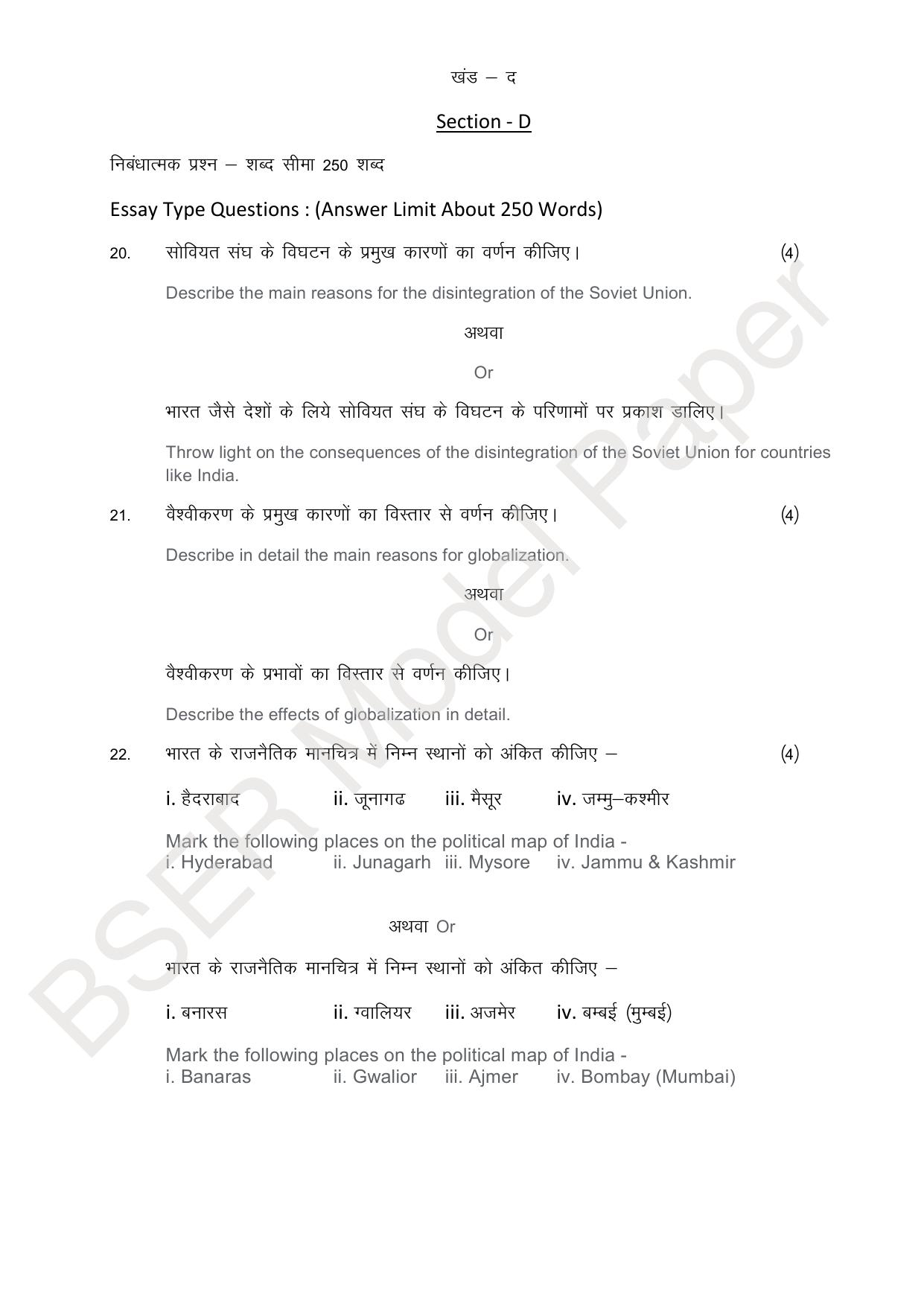 खंड – द

Section - D

निबंधात्मक प्रश्न – शब्द सीमा 250 शब्द

Essay Type Questions : (Answer Limit About 250 Words)

20. सोवियत संघ के विघटन के प्रमुख कारणों का वर्णन कीजिए। (4)

Describe the main reasons for the disintegration of the Soviet Union.

अथवा

Or

भारत जैसे देशों के लिये सोवियत संघ के विघटन के परिणामों पर प्रकाश डालिए।

Throw light on the consequences of the disintegration of the Soviet Union for countries like India.

21. वैश्वीकरण के प्रमुख कारणों का विस्तार से वर्णन कीजिए। (4)

Describe in detail the main reasons for globalization.

अथवा

Or

वैश्वीकरण के प्रभावों का विस्तार से वर्णन कीजिए।

Describe the effects of globalization in detail.

22. भारत के राजनैतिक मानचित्र में निम्न स्थानों को अंकित कीजिए – (4)

i. हैदराबाद ii. जूनागढ iii. मैसूर iv. जम्मु–कश्मीर

Mark the following places on the political map of India -
i. Hyderabad ii. Junagarh iii. Mysore iv. Jammu & Kashmir

अथवा Or

भारत के राजनैतिक मानचित्र में निम्न स्थानों को अंकित कीजिए –

i. बनारस ii. ग्वालियर iii. अजमेर iv. बम्बई (मुम्बई)

Mark the following places on the political map of India -
i. Banaras ii. Gwalior iii. Ajmer iv. Bombay (Mumbai)

BSER Model Paper